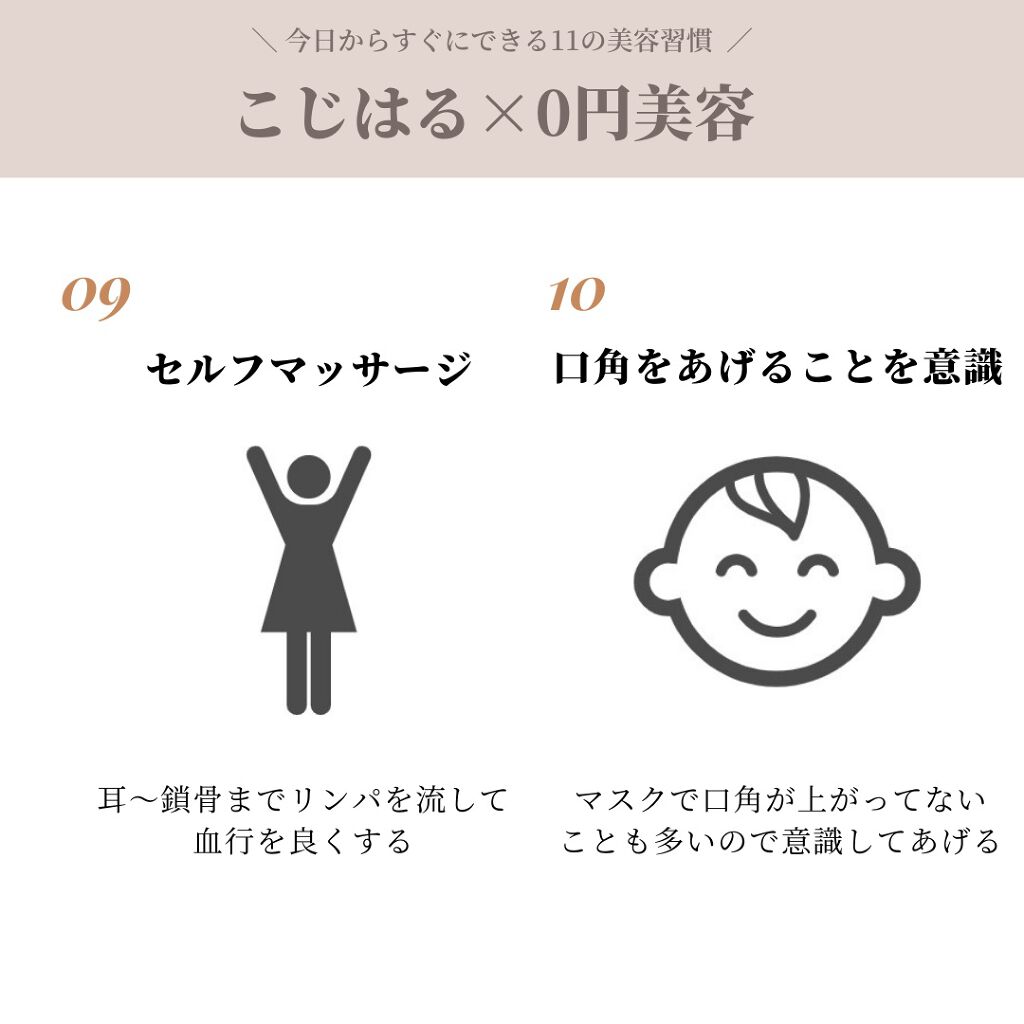 ＼ 今日からすぐにできる11の美容習慣 ／

こじはる×0円美容

09

セルフマッサージ

耳〜鎖骨までリンパを流して
血行を良くする

10

口角をあげることを意識

マスクで口角が上がってない
ことも多いので意識してあげる